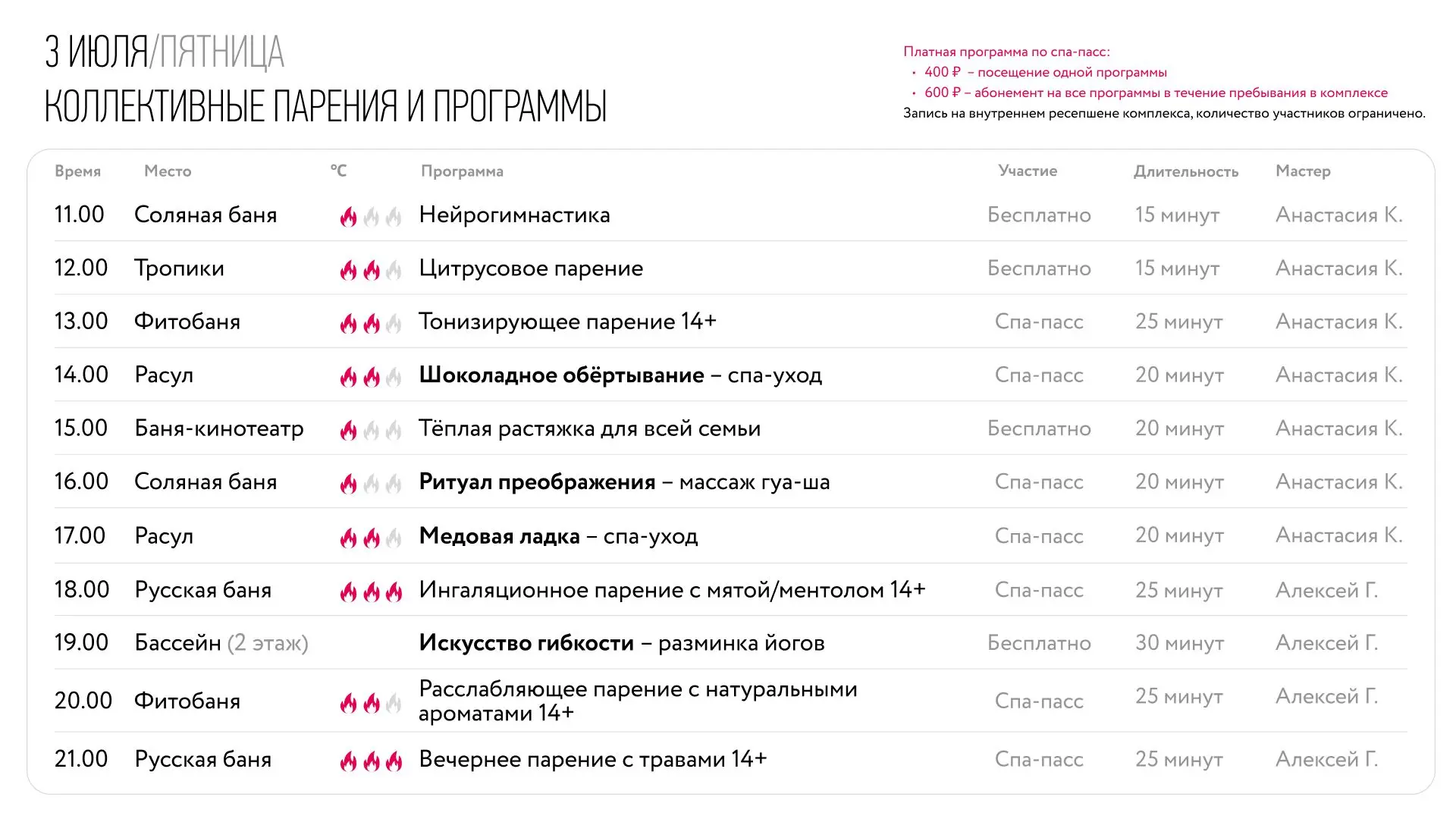 3 ИЮЛЯ/ПЯТНИЦА
КОЛЛЕКТИВНЫЕ ПАРЕНИЯ И ПРОГРАММЫ

Платная программа по спа-пасс:
• 400 ₽ – посещение одной программы
• 600 ₽ – абонемент на все программы в течение пребывания в комплексе
Запись на внутреннем ресепшене комплекса, количество участников ограничено.

| Время | Место | °C | Программа | Участие | Длительность | Мастер |
|---|---|---|---|---|---|---|
| 11.00 | Соляная баня | | Нейрогимнастика | Бесплатно | 15 минут | Анастасия К. |
| 12.00 | Тропики | | Цитрусовое парение | Бесплатно | 15 минут | Анастасия К. |
| 13.00 | Фитобаня | | Тонизирующее парение 14+ | Спа-пасс | 25 минут | Анастасия К. |
| 14.00 | Расул | | Шоколадное обёртывание – спа-уход | Спа-пасс | 20 минут | Анастасия К. |
| 15.00 | Баня-кинотеатр | | Тёплая растяжка для всей семьи | Бесплатно | 20 минут | Анастасия К. |
| 16.00 | Соляная баня | | Ритуал преображения – массаж гуа-ша | Спа-пасс | 20 минут | Анастасия К. |
| 17.00 | Расул | | Медовая ладка – спа-уход | Спа-пасс | 20 минут | Анастасия К. |
| 18.00 | Русская баня | | Ингаляционное парение с мятой/ментолом 14+ | Спа-пасс | 25 минут | Алексей Г. |
| 19.00 | Бассейн (2 этаж) | | Искусство гибкости – разминка йогов | Бесплатно | 30 минут | Алексей Г. |
| 20.00 | Фитобаня | | Расслабляющее парение с натуральными ароматами 14+ | Спа-пасс | 25 минут | Алексей Г. |
| 21.00 | Русская баня | | Вечернее парение с травами 14+ | Спа-пасс | 25 минут | Алексей Г. |